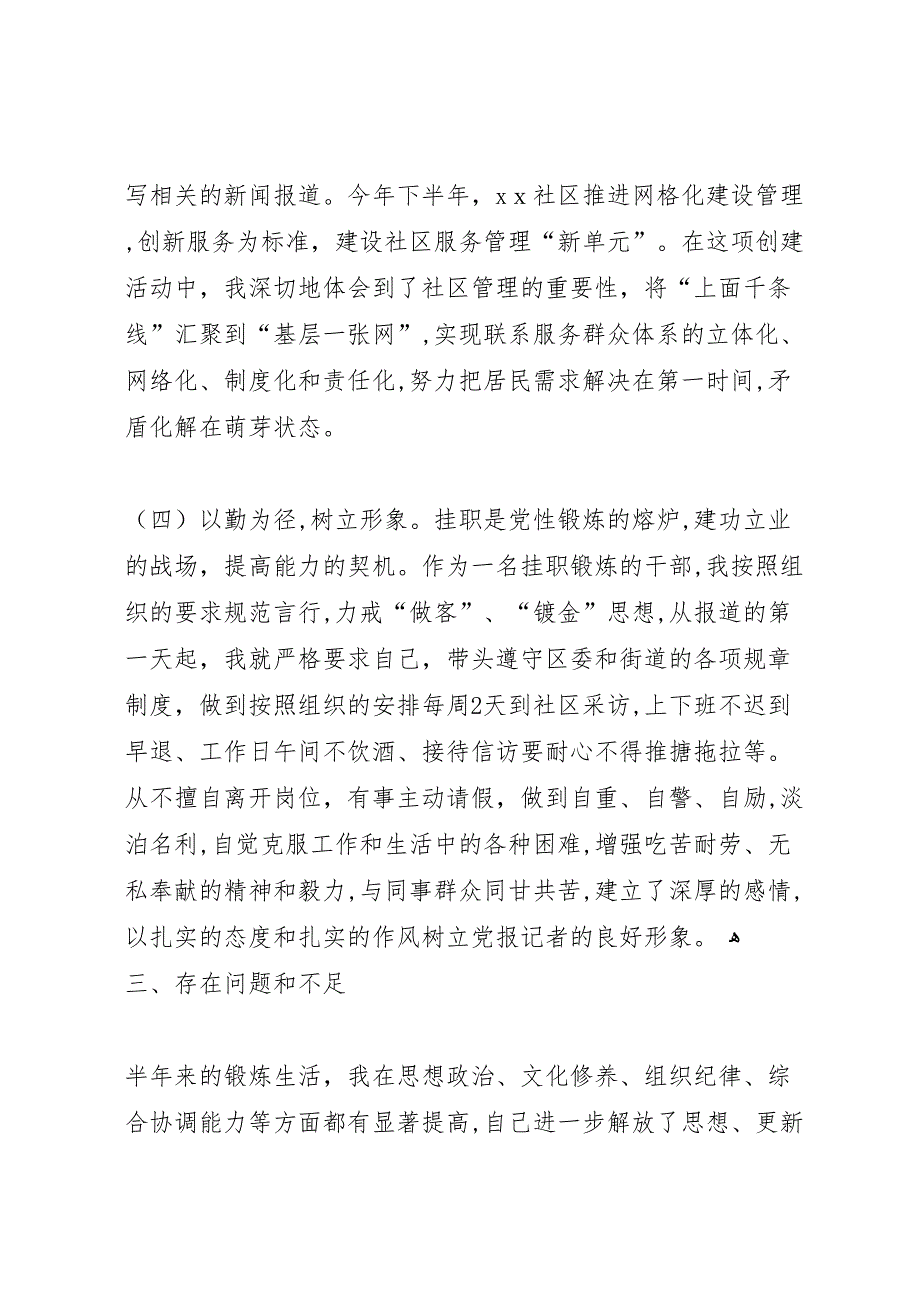 写相关的新闻报道。今年下半年，x x 社区推进网格化建设管理,创新服务为标准，建设社区服务管理“新单元”。在这项创建活动中，我深切地体会到了社区管理的重要性，将“上面千条线”汇聚到“基层一张网”,实现联系服务群众体系的立体化、网络化、制度化和责任化,努力把居民需求解决在第一时间,矛盾化解在萌芽状态。

（四）以勤为径,树立形象。挂职是党性锻炼的熔炉,建功立业的战场，提高能力的契机。作为一名挂职锻炼的干部,我按照组织的要求规范言行,力戒“做客”、“镀金”思想,从报道的第一天起，我就严格要求自己，带头遵守区委和街道的各项规章制度，做到按照组织的安排每周2天到社区采访,上下班不迟到早退、工作日午间不饮酒、接待信访要耐心不得推搪拖拉等。从不擅自离开岗位，有事主动请假，做到自重、自警、自励,淡泊名利,自觉克服工作和生活中的各种困难,增强吃苦耐劳、无私奉献的精神和毅力,与同事群众同甘共苦,建立了深厚的感情,以扎实的态度和扎实的作风树立党报记者的良好形象。
三、存在问题和不足

半年来的锻炼生活，我在思想政治、文化修养、组织纪律、综合协调能力等方面都有显著提高,自己进一步解放了思想、更新